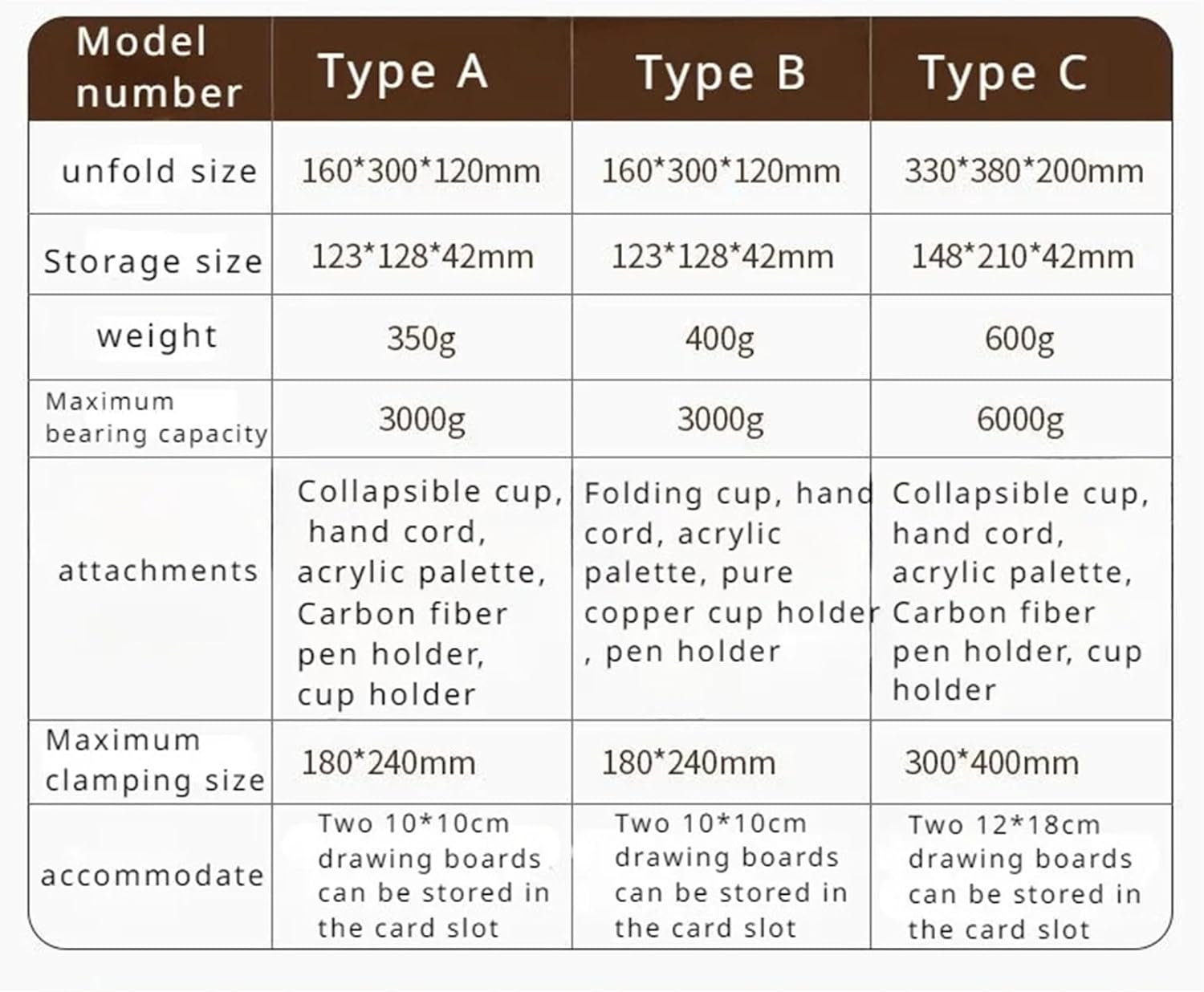 | Model number | Type A | Type B | Type C |
|---|---|---|---|
| unfold size | 160*300*120mm | 160*300*120mm | 330*380*200mm |
| Storage size | 123*128*42mm | 123*128*42mm | 148*210*42mm |
| weight | 350g | 400g | 600g |
| Maximum bearing capacity | 3000g | 3000g | 6000g |
| attachments | Collapsible cup, hand cord, acrylic palette, Carbon fiber pen holder, cup holder | Folding cup, hand cord, acrylic palette, pure copper cup holder , pen holder | Collapsible cup, hand cord, acrylic palette, Carbon fiber pen holder, cup holder |
| Maximum clamping size | 180*240mm | 180*240mm | 300*400mm |
| accommodate | Two 10*10cm drawing boards can be stored in the card slot | Two 10*10cm drawing boards can be stored in the card slot | Two 12*18cm drawing boards can be stored in the card slot |